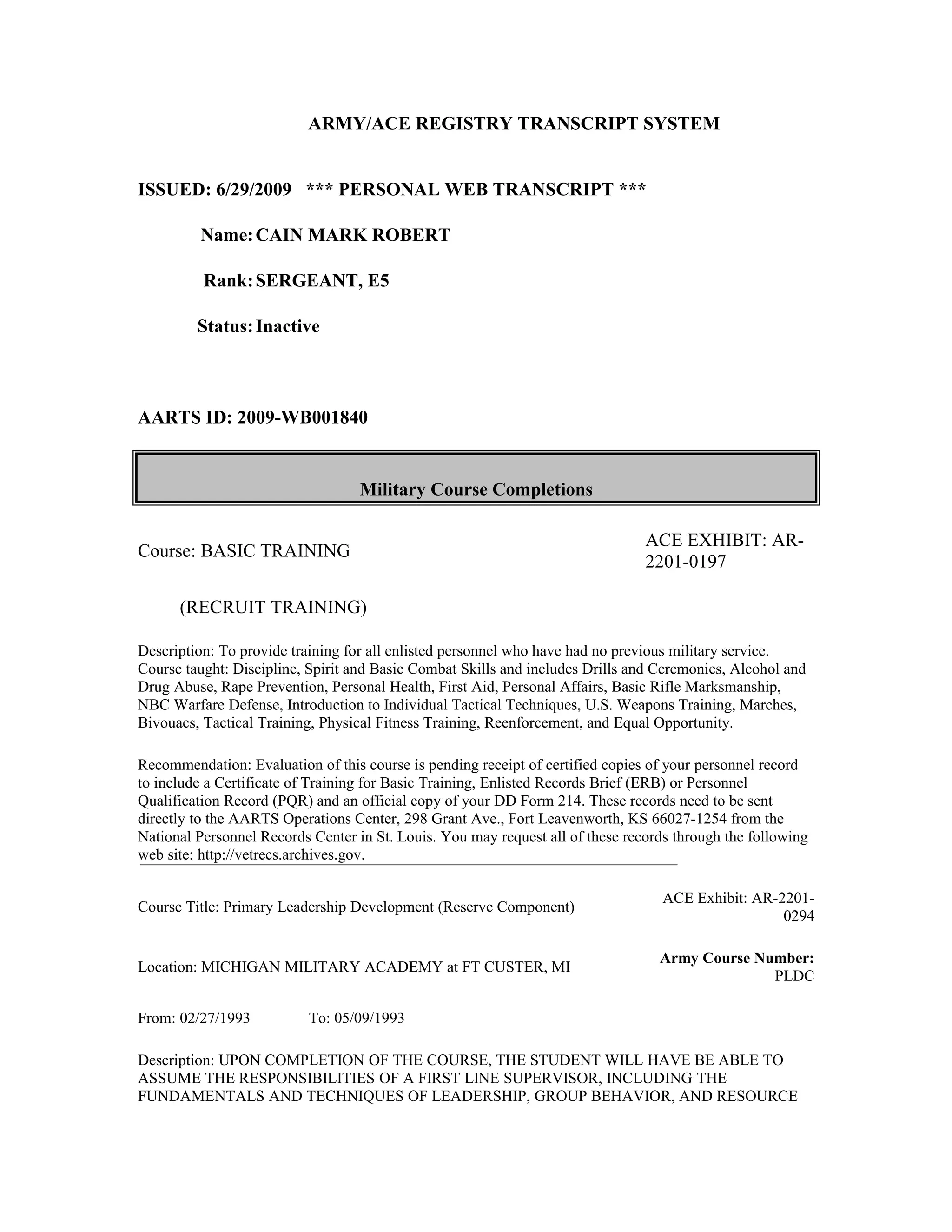 ARMY/ACE REGISTRY TRANSCRIPT SYSTEM

ISSUED: 6/29/2009 *** PERSONAL WEB TRANSCRIPT ***

Name: CAIN MARK ROBERT

Rank: SERGEANT, E5

Status: Inactive

AARTS ID: 2009-WB001840

Military Course Completions

Course: BASIC TRAINING

ACE EXHIBIT: AR-2201-0197

(RECRUIT TRAINING)

Description: To provide training for all enlisted personnel who have had no previous military service. Course taught: Discipline, Spirit and Basic Combat Skills and includes Drills and Ceremonies, Alcohol and Drug Abuse, Rape Prevention, Personal Health, First Aid, Personal Affairs, Basic Rifle Marksmanship, NBC Warfare Defense, Introduction to Individual Tactical Techniques, U.S. Weapons Training, Marches, Bivouacs, Tactical Training, Physical Fitness Training, Reenforcement, and Equal Opportunity.

Recommendation: Evaluation of this course is pending receipt of certified copies of your personnel record to include a Certificate of Training for Basic Training, Enlisted Records Brief (ERB) or Personnel Qualification Record (PQR) and an official copy of your DD Form 214. These records need to be sent directly to the AARTS Operations Center, 298 Grant Ave., Fort Leavenworth, KS 66027-1254 from the National Personnel Records Center in St. Louis. You may request all of these records through the following web site: http://vetrecs.archives.gov.

Course Title: Primary Leadership Development (Reserve Component)

ACE Exhibit: AR-2201-0294

Location: MICHIGAN MILITARY ACADEMY at FT CUSTER, MI

Army Course Number: PLDC

From: 02/27/1993 To: 05/09/1993

Description: UPON COMPLETION OF THE COURSE, THE STUDENT WILL HAVE BE ABLE TO ASSUME THE RESPONSIBILITIES OF A FIRST LINE SUPERVISOR, INCLUDING THE FUNDAMENTALS AND TECHNIQUES OF LEADERSHIP, GROUP BEHAVIOR, AND RESOURCE